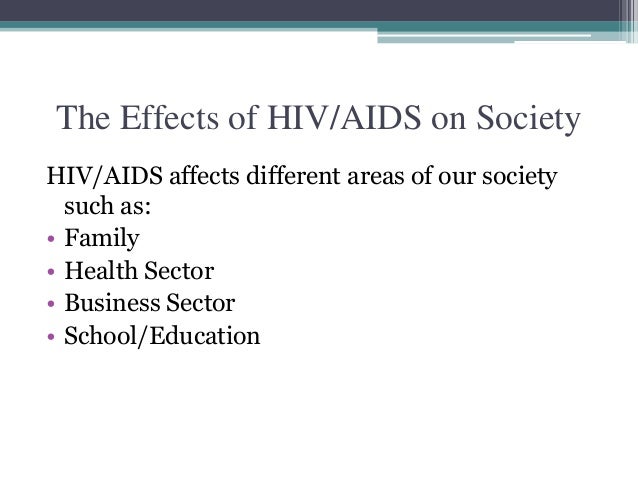 The Effects of HIV/AIDS on Society

HIV/AIDS affects different areas of our society such as:

• Family
• Health Sector
• Business Sector
• School/Education